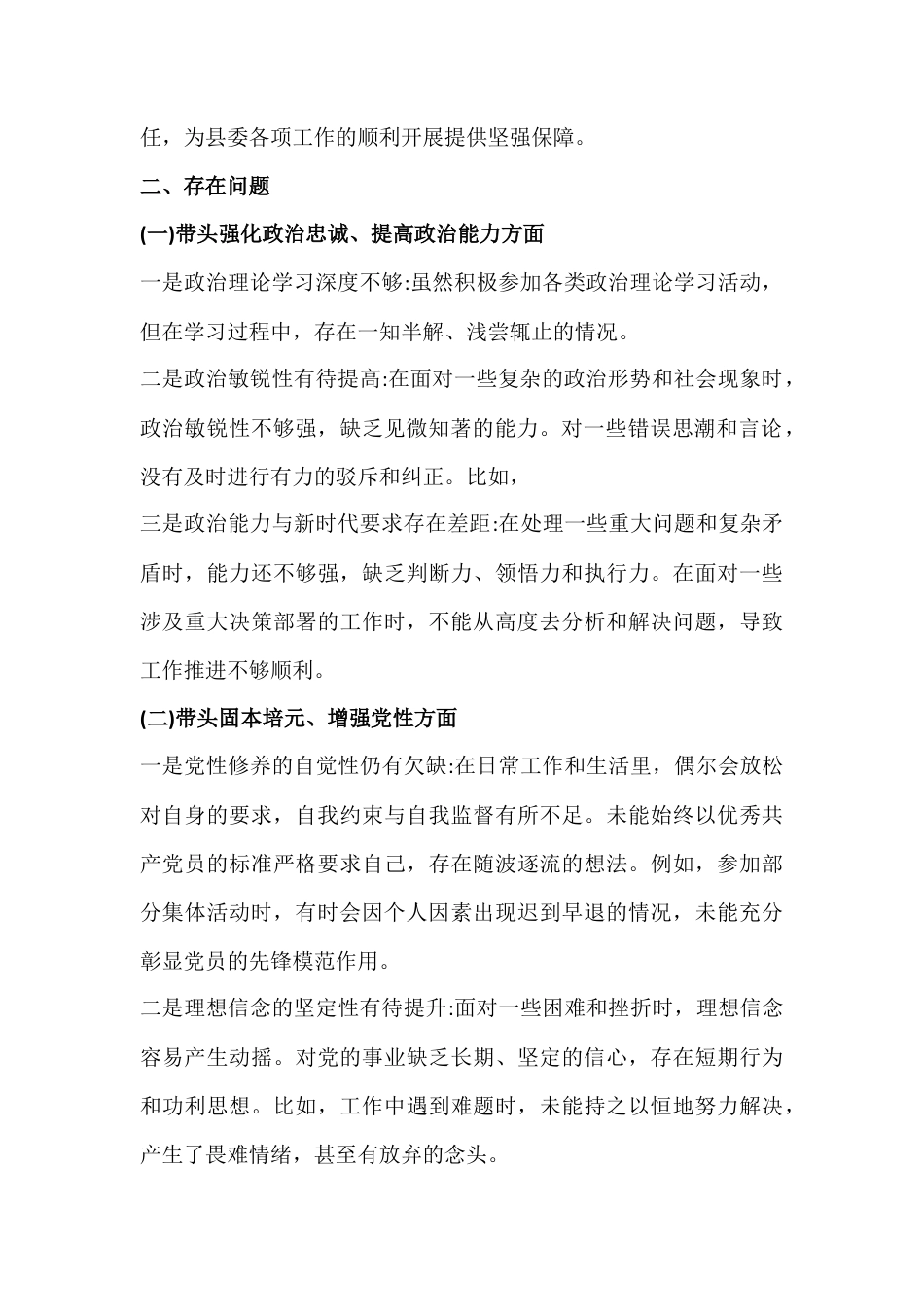 任，为县委各项工作的顺利开展提供坚强保障。

二、存在问题

(一)带头强化政治忠诚、提高政治能力方面

一是政治理论学习深度不够:虽然积极参加各类政治理论学习活动，但在学习过程中，存在一知半解、浅尝辄止的情况。

二是政治敏锐性有待提高:在面对一些复杂的政治形势和社会现象时，政治敏锐性不够强，缺乏见微知著的能力。对一些错误思潮和言论，没有及时进行有力的驳斥和纠正。比如，

三是政治能力与新时代要求存在差距:在处理一些重大问题和复杂矛盾时，能力还不够强，缺乏判断力、领悟力和执行力。在面对一些涉及重大决策部署的工作时，不能从高度去分析和解决问题，导致工作推进不够顺利。

(二)带头固本培元、增强党性方面

一是党性修养的自觉性仍有欠缺:在日常工作和生活里，偶尔会放松对自身的要求，自我约束与自我监督有所不足。未能始终以优秀共产党员的标准严格要求自己，存在随波逐流的想法。例如，参加部分集体活动时，有时会因个人因素出现迟到早退的情况，未能充分彰显党员的先锋模范作用。

二是理想信念的坚定性有待提升:面对一些困难和挫折时，理想信念容易产生动摇。对党的事业缺乏长期、坚定的信心，存在短期行为和功利思想。比如，工作中遇到难题时，未能持之以恒地努力解决，产生了畏难情绪，甚至有放弃的念头。